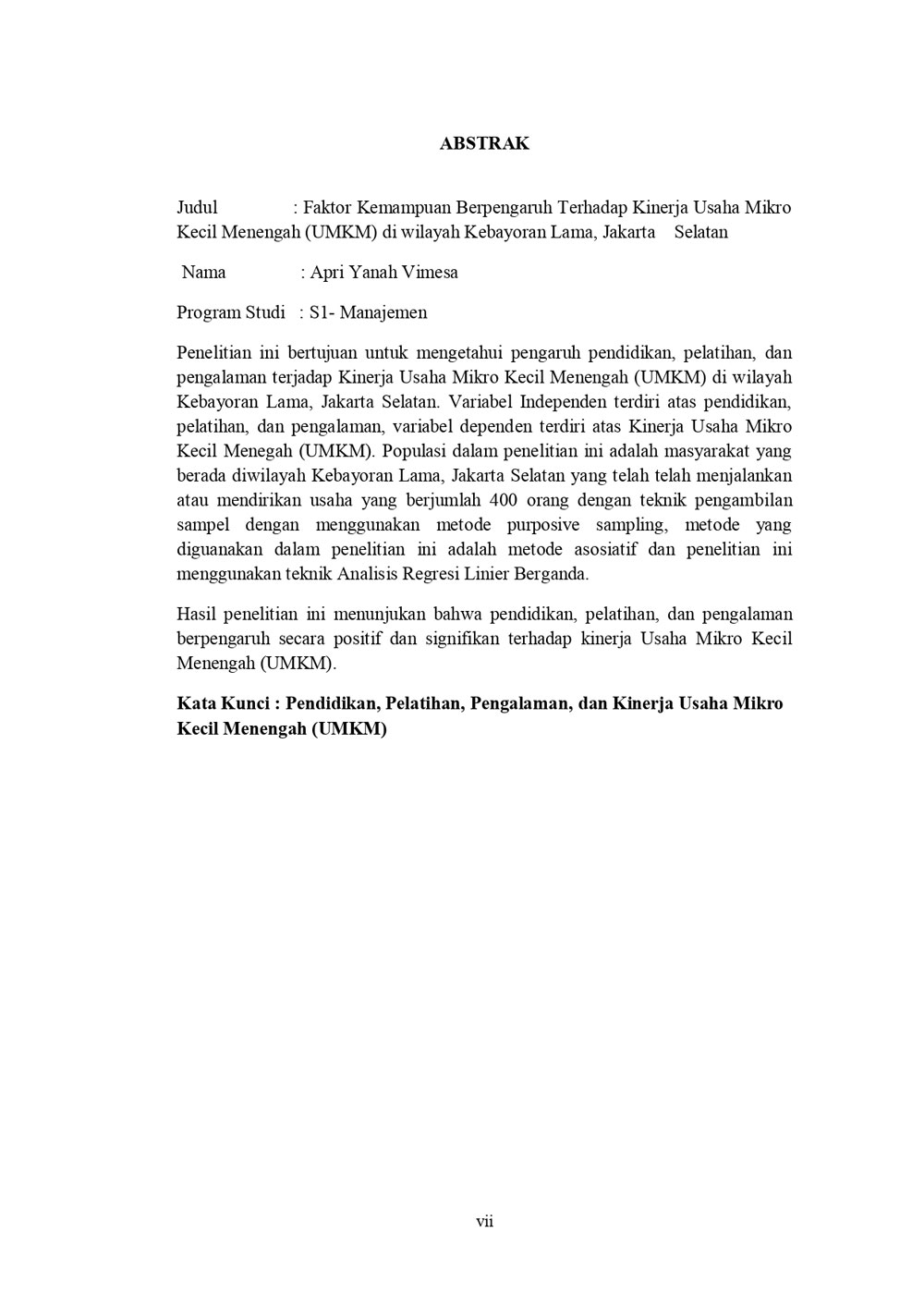 ABSTRAK

Judul : Faktor Kemampuan Berpengaruh Terhadap Kinerja Usaha Mikro Kecil Menengah (UMKM) di wilayah Kebayoran Lama, Jakarta Selatan

Nama : Apri Yanah Vimesa

Program Studi : S1- Manajemen

Penelitian ini bertujuan untuk mengetahui pengaruh pendidikan, pelatihan, dan pengalaman terjadap Kinerja Usaha Mikro Kecil Menengah (UMKM) di wilayah Kebayoran Lama, Jakarta Selatan. Variabel Independen terdiri atas pendidikan, pelatihan, dan pengalaman, variabel dependen terdiri atas Kinerja Usaha Mikro Kecil Menegah (UMKM). Populasi dalam penelitian ini adalah masyarakat yang berada diwilayah Kebayoran Lama, Jakarta Selatan yang telah telah menjalankan atau mendirikan usaha yang berjumlah 400 orang dengan teknik pengambilan sampel dengan menggunakan metode purposive sampling, metode yang diguanakan dalam penelitian ini adalah metode asosiatif dan penelitian ini menggunakan teknik Analisis Regresi Linier Berganda.

Hasil penelitian ini menunjukan bahwa pendidikan, pelatihan, dan pengalaman berpengaruh secara positif dan signifikan terhadap kinerja Usaha Mikro Kecil Menengah (UMKM).

Kata Kunci : Pendidikan, Pelatihan, Pengalaman, dan Kinerja Usaha Mikro Kecil Menengah (UMKM)

vii